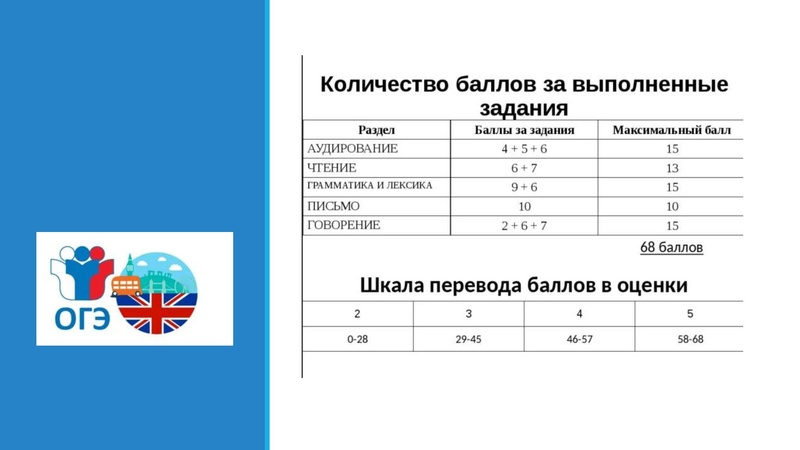 ОГЭ

Количество баллов за выполненные задания

| Раздел | Баллы за задания | Максимальный балл |
|---|---|---|
| АУДИРОВАНИЕ | 4 + 5 + 6 | 15 |
| ЧТЕНИЕ | 6 + 7 | 13 |
| ГРАММАТИКА И ЛЕКСИКА | 9 + 6 | 15 |
| ПИСЬМО | 10 | 10 |
| ГОВОРЕНИЕ | 2 + 6 + 7 | 15 |

68 баллов

Шкала перевода баллов в оценки

| 2 | 3 | 4 | 5 |
|---|---|---|---|
| 0-28 | 29-45 | 46-57 | 58-68 |